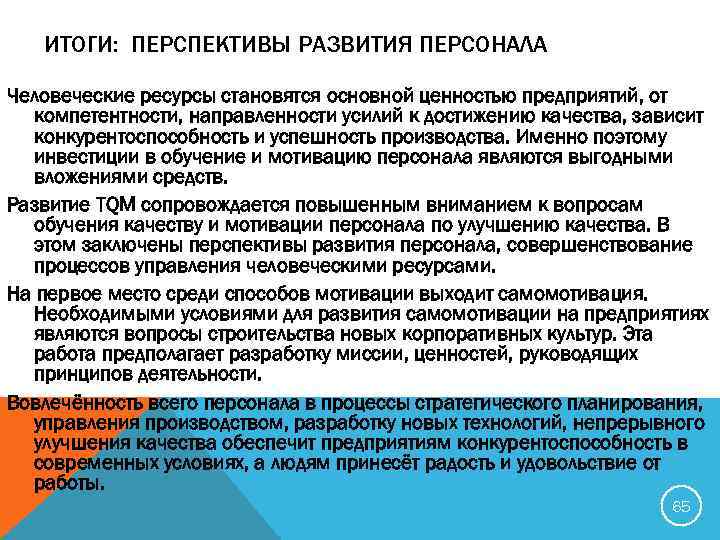 ИТОГИ: ПЕРСПЕКТИВЫ РАЗВИТИЯ ПЕРСОНАЛА

Человеческие ресурсы становятся основной ценностью предприятий, от компетентности, направленности усилий к достижению качества, зависит конкурентоспособность и успешность производства. Именно поэтому инвестиции в обучение и мотивацию персонала являются выгодными вложениями средств.

Развитие TQM сопровождается повышенным вниманием к вопросам обучения качеству и мотивации персонала по улучшению качества. В этом заключены перспективы развития персонала, совершенствование процессов управления человеческими ресурсами.

На первое место среди способов мотивации выходит самомотивация. Необходимыми условиями для развития самомотивации на предприятиях являются вопросы строительства новых корпоративных культур. Эта работа предполагает разработку миссии, ценностей, руководящих принципов деятельности.

Вовлечённость всего персонала в процессы стратегического планирования, управления производством, разработку новых технологий, непрерывного улучшения качества обеспечит предприятиям конкурентоспособность в современных условиях, а людям принесёт радость и удовольствие от работы.

65